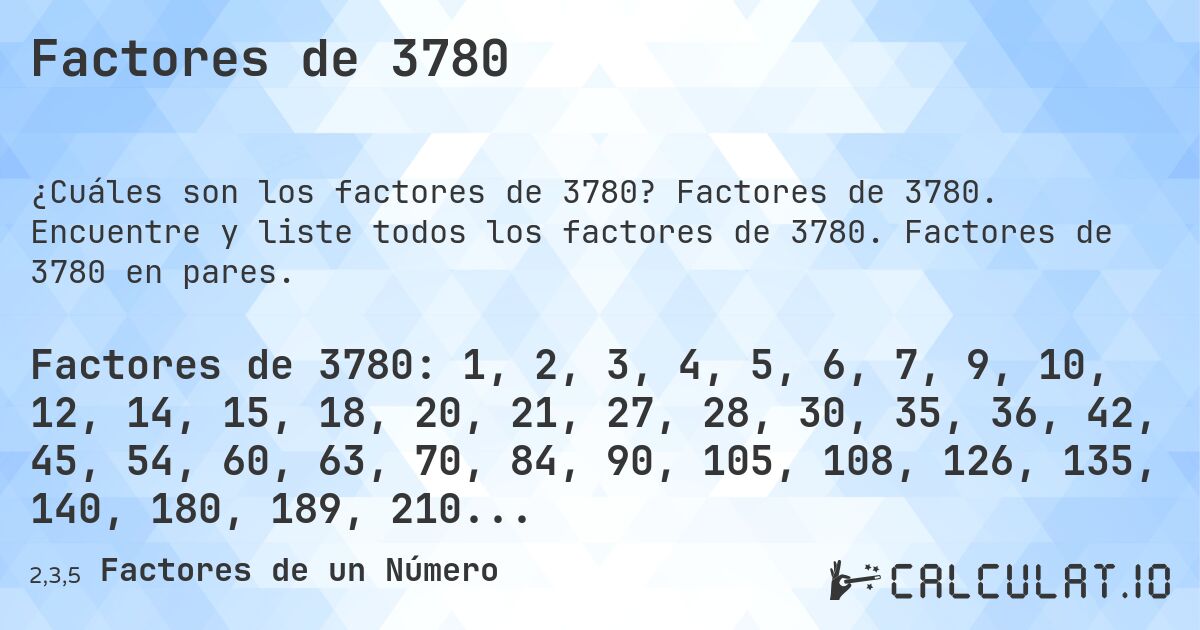 Factores de 3780

¿Cuáles son los factores de 3780? Factores de 3780. Encuentre y liste todos los factores de 3780. Factores de 3780 en pares.

Factores de 3780: 1, 2, 3, 4, 5, 6, 7, 9, 10, 12, 14, 15, 18, 20, 21, 27, 28, 30, 35, 36, 42, 45, 54, 60, 63, 70, 84, 90, 105, 108, 126, 135, 140, 180, 189, 210...

2,3,5 Factores de un Número

CALCULAT.IO